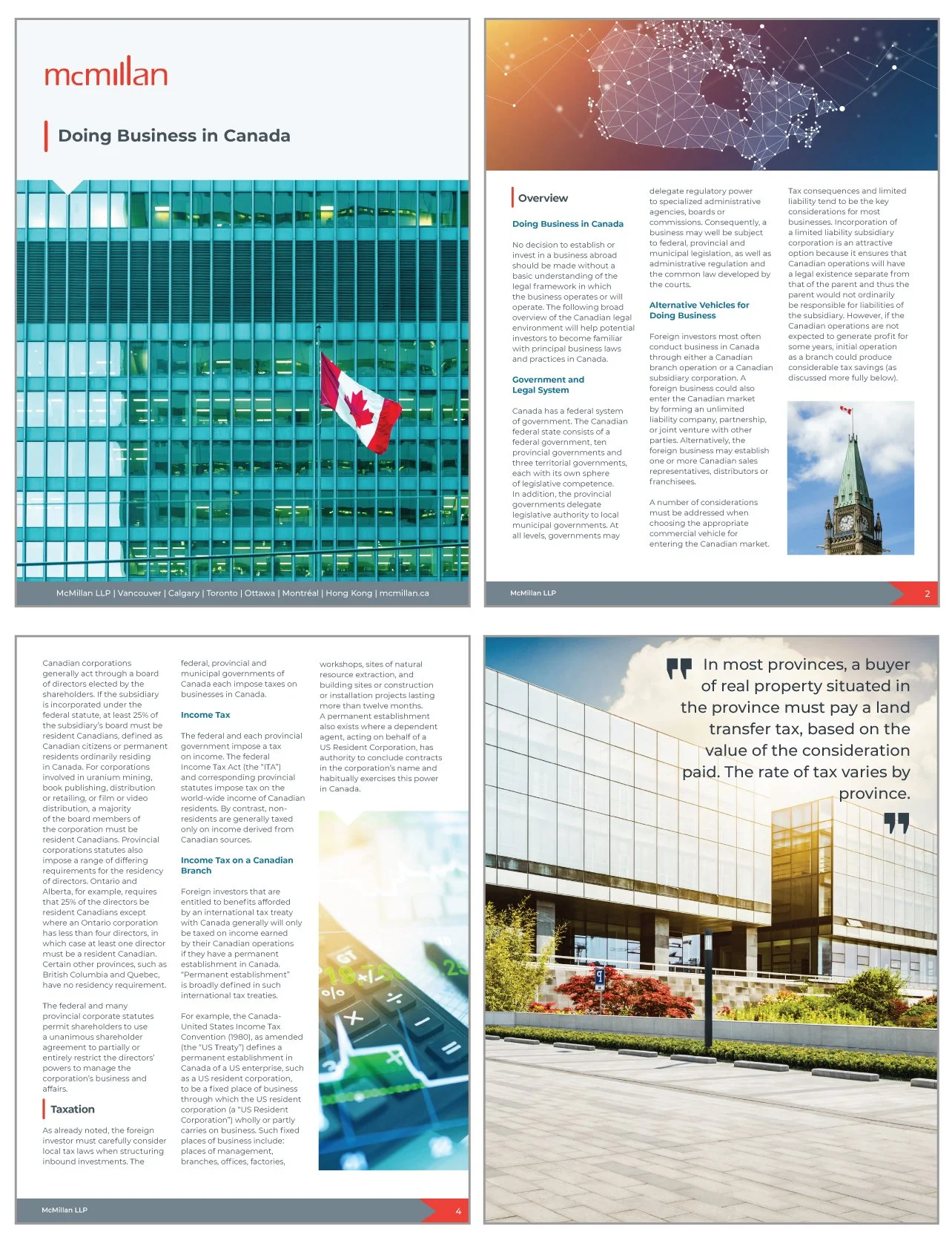 mcmillan

Doing Business in Canada

McMillan LLP | Vancouver | Calgary | Toronto | Ottawa | Montréal | Hong Kong | mcmillan.ca

Overview

Doing Business in Canada

No decision to establish or invest in a business abroad should be made without a basic understanding of the legal framework in which the business operates or will operate. The following broad overview of the Canadian legal environment will help potential investors to become familiar with principal business laws and practices in Canada.

Government and Legal System

Canada has a federal system of government. The Canadian federal state consists of a federal government, ten provincial governments and three territorial governments, each with its own sphere of legislative competence. In addition, the provincial governments delegate legislative authority to local municipal governments. At all levels, governments may delegate regulatory power to specialized administrative agencies, boards or commissions. Consequently, a business may well be subject to federal, provincial and municipal legislation, as well as administrative regulation and the common law developed by the courts.

Alternative Vehicles for Doing Business

Foreign investors most often conduct business in Canada through either a Canadian branch operation or a Canadian subsidiary corporation. A foreign business could also enter the Canadian market by forming an unlimited liability company, partnership, or joint venture with other parties. Alternatively, the foreign business may establish one or more Canadian sales representatives, distributors or franchisees.

A number of considerations must be addressed when choosing the appropriate commercial vehicle for entering the Canadian market.

Tax consequences and limited liability tend to be the key considerations for most businesses. Incorporation of a limited liability subsidiary corporation is an attractive option because it ensures that Canadian operations will have a legal existence separate from that of the parent and thus the parent would not ordinarily be responsible for liabilities of the subsidiary. However, if the Canadian operations are not expected to generate profit for some years, initial operation as a branch could produce considerable tax savings (as discussed more fully below).

McMillan LLP 2

Canadian corporations generally act through a board of directors elected by the shareholders. If the subsidiary is incorporated under the federal statute, at least 25% of the subsidiary's board must be resident Canadians, defined as Canadian citizens or permanent residents ordinarily residing in Canada. For corporations involved in uranium mining, book publishing, distribution or retailing, or film or video distribution, a majority of the board members of the corporation must be resident Canadians. Provincial corporations statutes also impose a range of differing requirements for the residency of directors. Ontario and Alberta, for example, requires that 25% of the directors be resident Canadians except where an Ontario corporation has less than four directors, in which case at least one director must be a resident Canadian. Certain other provinces, such as British Columbia and Quebec, have no residency requirement.

The federal and many provincial corporate statutes permit shareholders to use a unanimous shareholder agreement to partially or entirely restrict the directors' powers to manage the corporation's business and affairs.

Taxation

As already noted, the foreign investor must carefully consider local tax laws when structuring inbound investments. The federal, provincial and municipal governments of Canada each impose taxes on businesses in Canada.

Income Tax

The federal and each provincial government impose a tax on income. The federal Income Tax Act (the "ITA") and corresponding provincial statutes impose tax on the world-wide income of Canadian residents. By contrast, non-residents are generally taxed only on income derived from Canadian sources.

Income Tax on a Canadian Branch

Foreign investors that are entitled to benefits afforded by an international tax treaty with Canada generally will only be taxed on income earned by their Canadian operations if they have a permanent establishment in Canada. "Permanent establishment" is broadly defined in such international tax treaties.

For example, the Canada-United States Income Tax Convention (1980), as amended (the "US Treaty") defines a permanent establishment in Canada of a US enterprise, such as a US resident corporation, to be a fixed place of business through which the US resident corporation (a "US Resident Corporation") wholly or partly carries on business. Such fixed places of business include: places of management, branches, offices, factories, workshops, sites of natural resource extraction, and building sites or construction or installation projects lasting more than twelve months. A permanent establishment also exists where a dependent agent, acting on behalf of a US Resident Corporation, has authority to conclude contracts in the corporation's name and habitually exercises this power in Canada.

McMillan LLP 4

In most provinces, a buyer of real property situated in the province must pay a land transfer tax, based on the value of the consideration paid. The rate of tax varies by province.